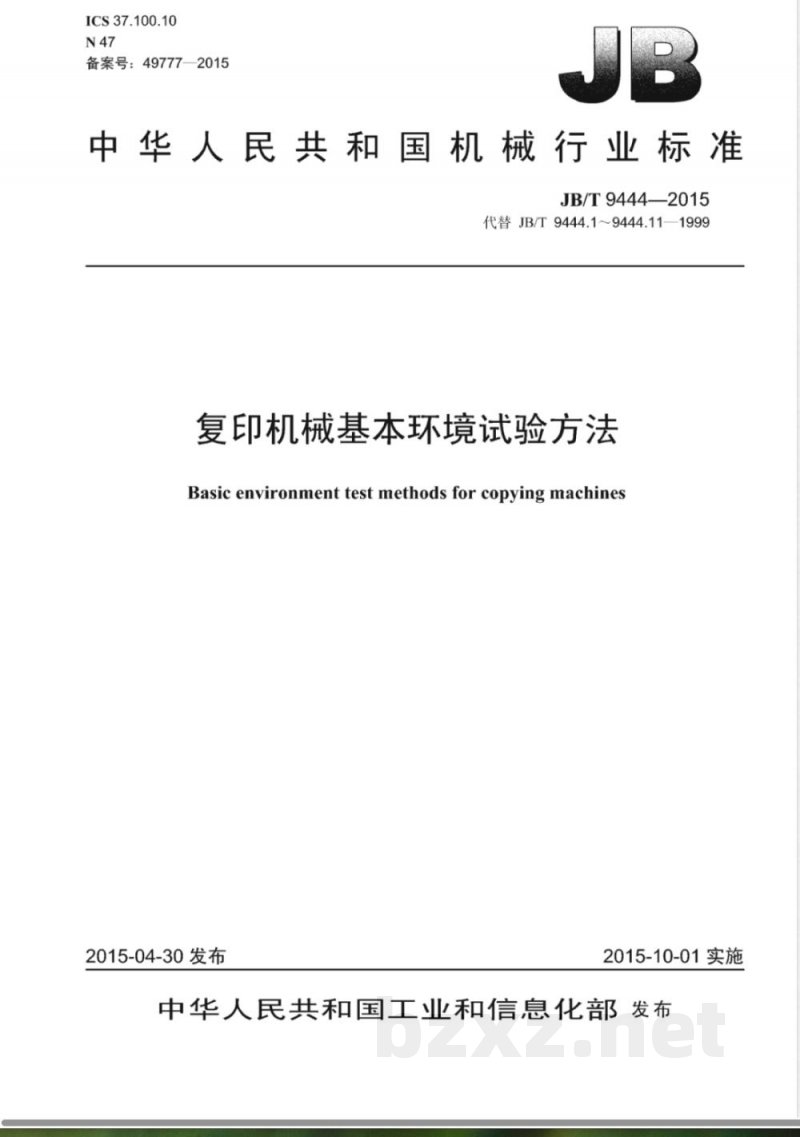 ICS 37.100.10
N 47
备案号：49777—2015

JB

中华人民共和国机械行业标准

JB/T 9444—2015
代替 JB/T 9444.1～9444.11—1999

复印机械基本环境试验方法

Basic environment test methods for copying machines

2015-04-30 发布

2015-10-01 实施

中华人民共和国工业和信息化部 发布

bzxz.net